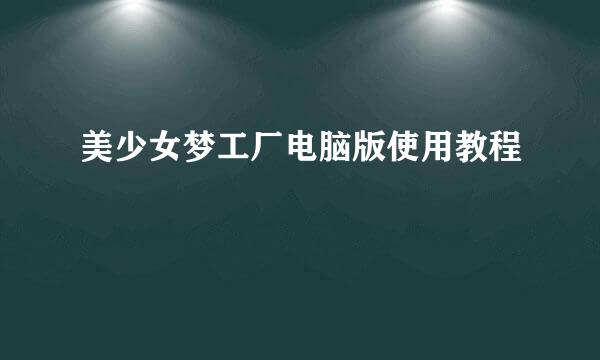 美少女梦工厂电脑版使用教程